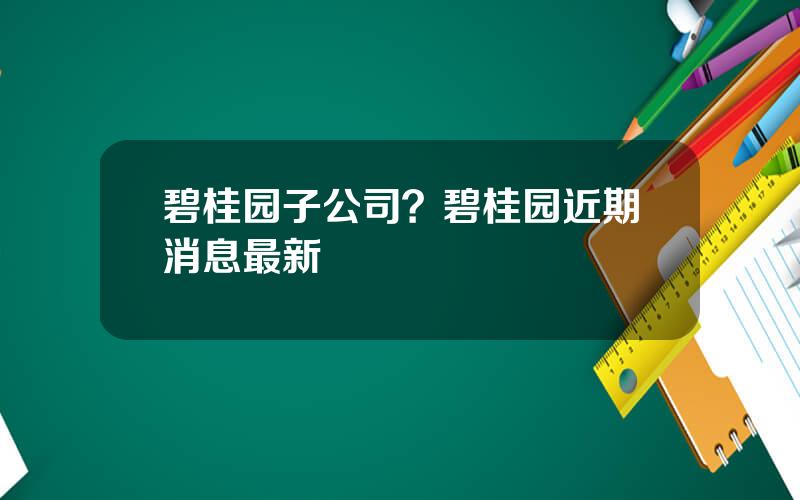 碧桂园子公司？碧桂园近期消息最新